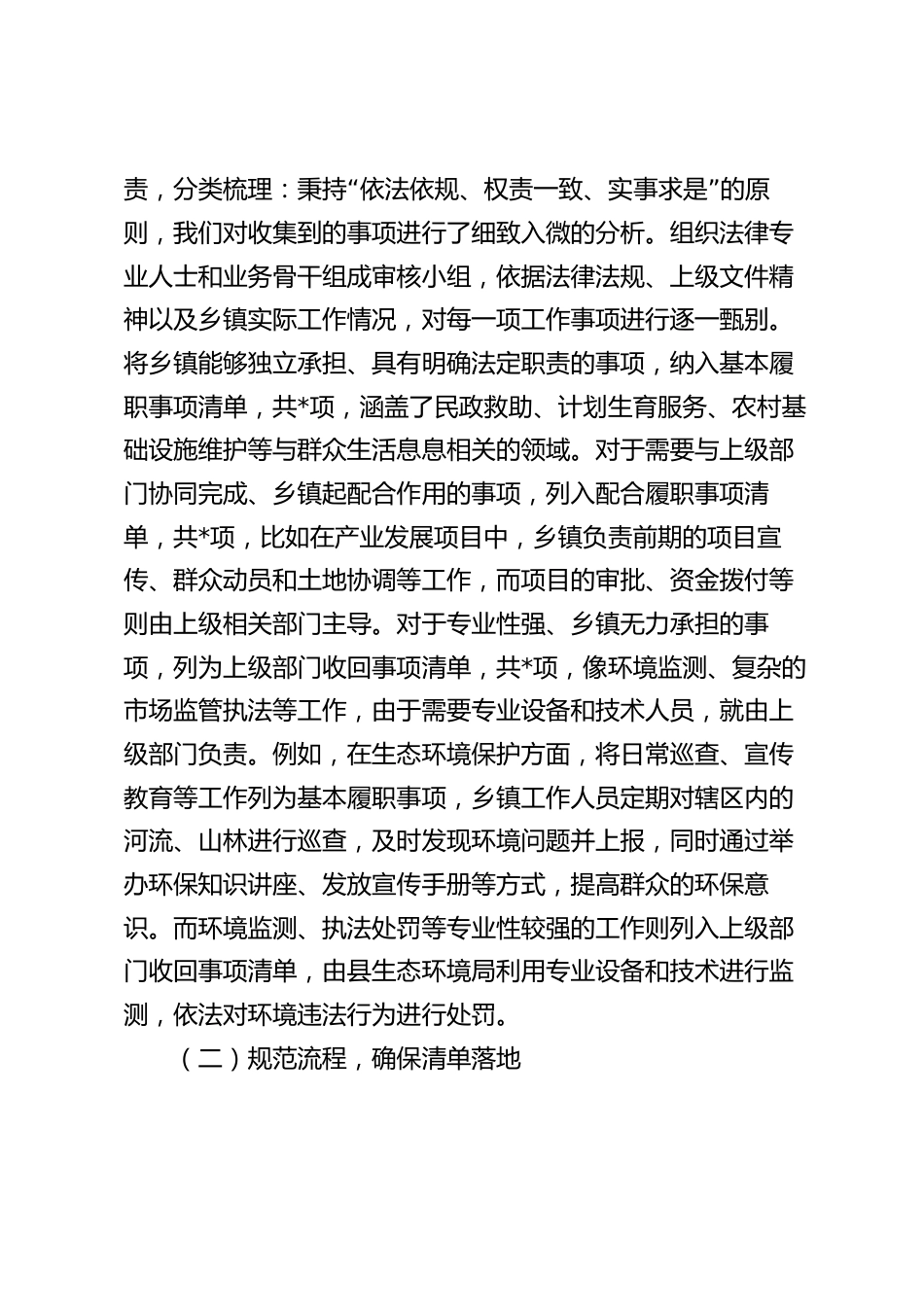 责，分类梳理：秉持“依法依规、权责一致、实事求是”的原则，我们对收集到的事项进行了细致入微的分析。组织法律专业人士和业务骨干组成审核小组，依据法律法规、上级文件精神以及乡镇实际工作情况，对每一项工作事项进行逐一甄别。将乡镇能够独立承担、具有明确法定职责的事项，纳入基本履职事项清单，共*项，涵盖了民政救助、计划生育服务、农村基础设施维护等与群众生活息息相关的领域。对于需要与上级部门协同完成、乡镇起配合作用的事项，列入配合履职事项清单，共*项，比如在产业发展项目中，乡镇负责前期的项目宣传、群众动员和土地协调等工作，而项目的审批、资金拨付等则由上级相关部门主导。对于专业性强、乡镇无力承担的事项，列为上级部门收回事项清单，共*项，像环境监测、复杂的市场监管执法等工作，由于需要专业设备和技术人员，就由上级部门负责。例如，在生态环境保护方面，将日常巡查、宣传教育等工作列为基本履职事项，乡镇工作人员定期对辖区内的河流、山林进行巡查，及时发现环境问题并上报，同时通过举办环保知识讲座、发放宣传手册等方式，提高群众的环保意识。而环境监测、执法处罚等专业性较强的工作则列入上级部门收回事项清单，由县生态环境局利用专业设备和技术进行监测，依法对环境违法行为进行处罚。

（二）规范流程，确保清单落地